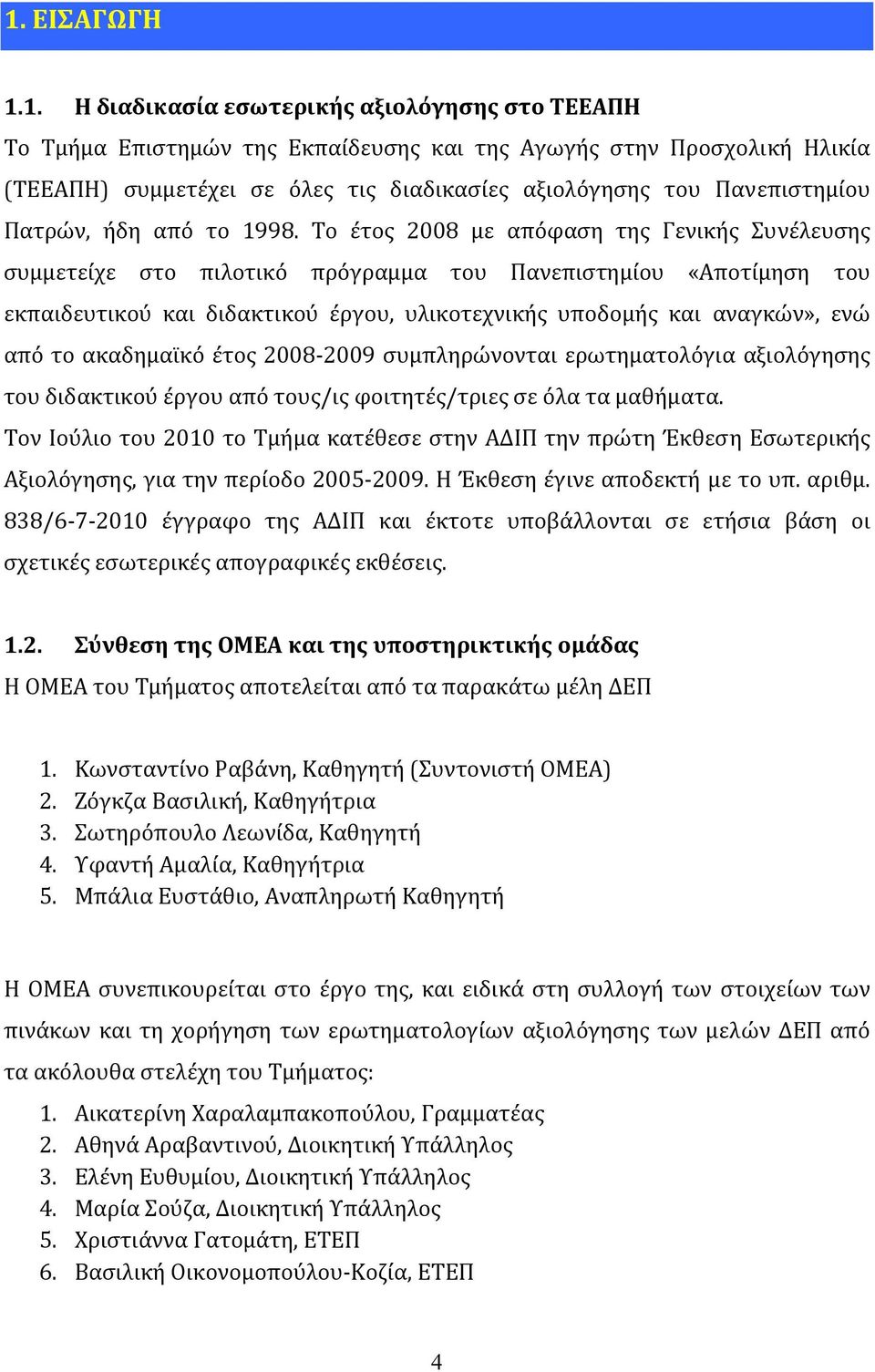 1. ΕΙΣΑΓΩΓΗ

1.1. Η διαδικασία εσωτερικής αξιολόγησης στο ΤΕΕΑΠΗ

Το Τμήμα Επιστημών της Εκπαίδευσης και της Αγωγής στην Προσχολική Ηλικία (ΤΕΕΑΠΗ) συμμετέχει σε όλες τις διαδικασίες αξιολόγησης του Πανεπιστημίου Πατρών, ήδη από το 1998. Το έτος 2008 με απόφαση της Γενικής Συνέλευσης συμμετείχε στο πιλοτικό πρόγραμμα του Πανεπιστημίου «Αποτίμηση του εκπαιδευτικού και διδακτικού έργου, υλικοτεχνικής υποδομής και αναγκών», ενώ από το ακαδημαϊκό έτος 2008-2009 συμπληρώνονται ερωτηματολόγια αξιολόγησης του διδακτικού έργου από τους/ις φοιτητές/τριες σε όλα τα μαθήματα.

Τον Ιούλιο του 2010 το Τμήμα κατέθεσε στην ΑΔΙΠ την πρώτη Έκθεση Εσωτερικής Αξιολόγησης, για την περίοδο 2005-2009. Η Έκθεση έγινε αποδεκτή με το υπ. αριθμ. 838/6-7-2010 έγγραφο της ΑΔΙΠ και έκτοτε υποβάλλονται σε ετήσια βάση οι σχετικές εσωτερικές απογραφικές εκθέσεις.

1.2. Σύνθεση της ΟΜΕΑ και της υποστηρικτικής ομάδας

Η ΟΜΕΑ του Τμήματος αποτελείται από τα παρακάτω μέλη ΔΕΠ

1. Κωνσταντίνο Ραβάνη, Καθηγητή (Συντονιστή ΟΜΕΑ)
2. Ζόγκζα Βασιλική, Καθηγήτρια
3. Σωτηρόπουλο Λεωνίδα, Καθηγητή
4. Υφαντή Αμαλία, Καθηγήτρια
5. Μπάλια Ευστάθιο, Αναπληρωτή Καθηγητή

Η ΟΜΕΑ συνεπικουρείται στο έργο της, και ειδικά στη συλλογή των στοιχείων των πινάκων και τη χορήγηση των ερωτηματολογίων αξιολόγησης των μελών ΔΕΠ από τα ακόλουθα στελέχη του Τμήματος:

1. Αικατερίνη Χαραλαμπακοπούλου, Γραμματέας
2. Αθηνά Αραβαντινού, Διοικητική Υπάλληλος
3. Ελένη Ευθυμίου, Διοικητική Υπάλληλος
4. Μαρία Σούζα, Διοικητική Υπάλληλος
5. Χριστιάννα Γατομάτη, ΕΤΕΠ
6. Βασιλική Οικονομοπούλου-Κοζία, ΕΤΕΠ

4